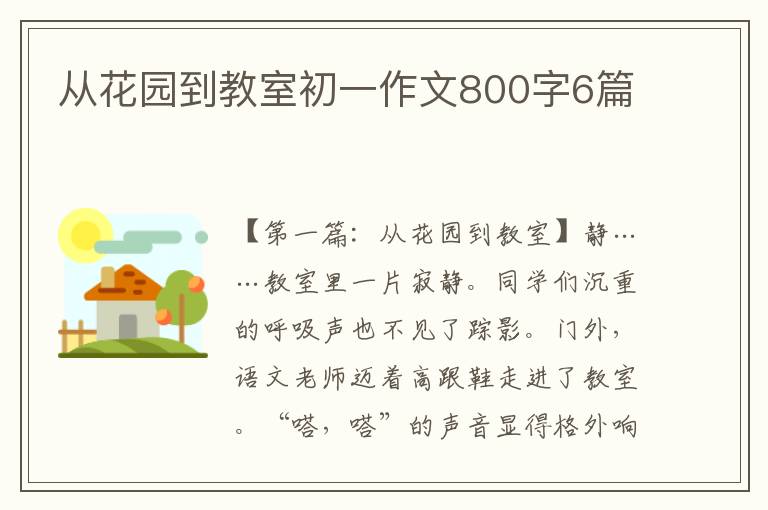 从花园到教室初一作文800字6篇

【第一篇：从花园到教室】静……教室里一片寂静。同学们沉重的呼吸声也不见了踪影。门外，语文老师迈着高跟鞋走进了教室。“嗒，嗒”的声音显得格外响